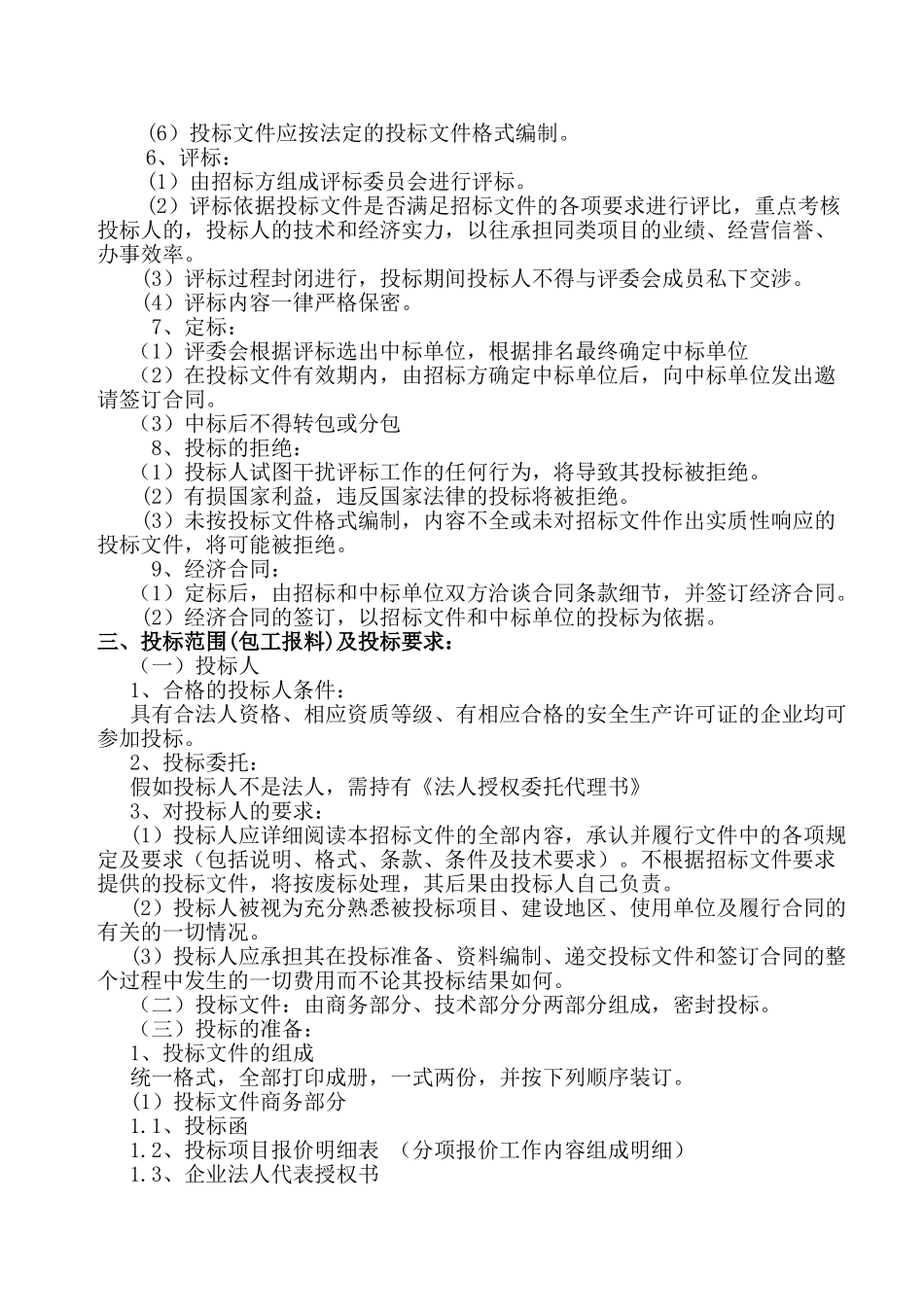 （6）投标文件应按法定的投标文件格式编制。
6、评标：
（1）由招标方组成评标委员会进行评标。
（2）评标依据投标文件是否满足招标文件的各项要求进行评比，重点考核投标人的，投标人的技术和经济实力，以往承担同类项目的业绩、经营信誉、办事效率。
（3）评标过程封闭进行，投标期间投标人不得与评委会成员私下交涉。
（4）评标内容一律严格保密。
7、定标：
（1）评委会根据评标选出中标单位，根据排名最终确定中标单位
（2）在投标文件有效期内，由招标方确定中标单位后，向中标单位发出邀请签订合同。
（3）中标后不得转包或分包
8、投标的拒绝：
（1）投标人试图干扰评标工作的任何行为，将导致其投标被拒绝。
（2）有损国家利益，违反国家法律的投标将被拒绝。
（3）未按投标文件格式编制，内容不全或未对招标文件作出实质性响应的投标文件，将可能被拒绝。
9、经济合同：
（1）定标后，由招标和中标单位双方洽谈合同条款细节，并签订经济合同。
（2）经济合同的签订，以招标文件和中标单位的投标为依据。
三、投标范围(包工报料)及投标要求：
（一）投标人
1、合格的投标人条件：
具有合法人资格、相应资质等级、有相应合格的安全生产许可证的企业均可参加投标。
2、投标委托：
假如投标人不是法人，需持有《法人授权委托代理书》
3、对投标人的要求：
（1）投标人应详细阅读本招标文件的全部内容，承认并履行文件中的各项规定及要求（包括说明、格式、条款、条件及技术要求）。不根据招标文件要求提供的投标文件，将按废标处理，其后果由投标人自己负责。
（2）投标人被视为充分熟悉被投标项目、建设地区、使用单位及履行合同的有关的一切情况。
（3）投标人应承担其在投标准备、资料编制、递交投标文件和签订合同的整个过程中发生的一切费用而不论其投标结果如何。
（二）投标文件：由商务部分、技术部分分两部分组成，密封投标。
（三）投标的准备：
1、投标文件的组成
统一格式，全部打印成册，一式两份，并按下列顺序装订。
（1）投标文件商务部分
1.1、投标函
1.2、投标项目报价明细表 （分项报价工作内容组成明细）
1.3、企业法人代表授权书